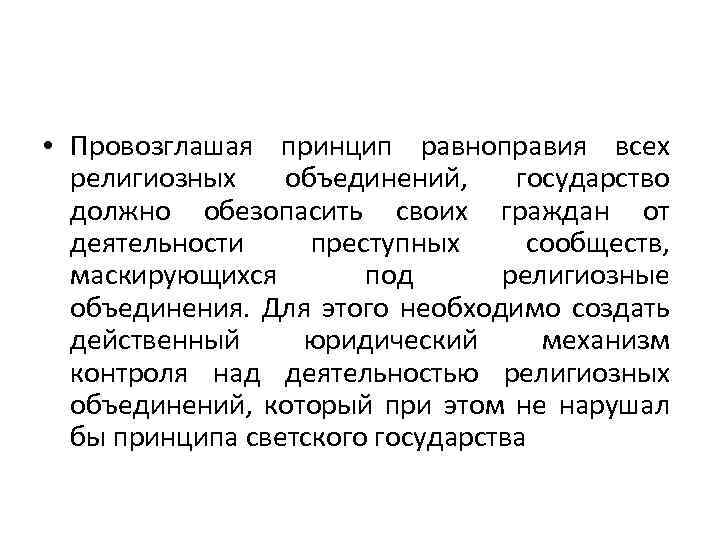 • Провозглашая принцип равноправия всех религиозных объединений, государство должно обезопасить своих граждан от деятельности преступных сообществ, маскирующихся под религиозные объединения. Для этого необходимо создать действенный юридический механизм контроля над деятельностью религиозных объединений, который при этом не нарушал бы принципа светского государства